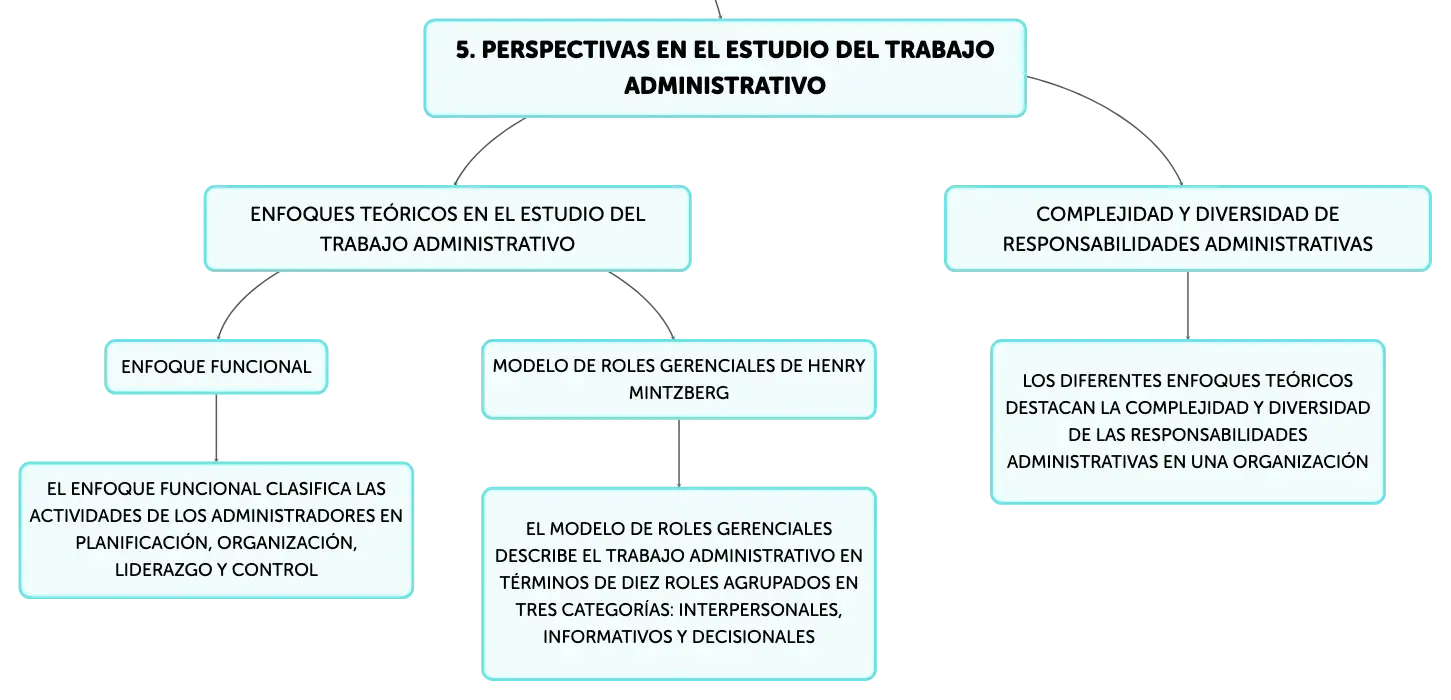 5. PERSPECTIVAS EN EL ESTUDIO DEL TRABAJO ADMINISTRATIVO

ENFOQUES TEÓRICOS EN EL ESTUDIO DEL TRABAJO ADMINISTRATIVO

ENFOQUE FUNCIONAL

EL ENFOQUE FUNCIONAL CLASIFICA LAS ACTIVIDADES DE LOS ADMINISTRADORES EN PLANIFICACIÓN, ORGANIZACIÓN, LIDERAZGO Y CONTROL

MODELO DE ROLES GERENCIALES DE HENRY MINTZBERG

EL MODELO DE ROLES GERENCIALES DESCRIBE EL TRABAJO ADMINISTRATIVO EN TÉRMINOS DE DIEZ ROLES AGRUPADOS EN TRES CATEGORÍAS: INTERPERSONALES, INFORMATIVOS Y DECISIONALES

COMPLEJIDAD Y DIVERSIDAD DE RESPONSABILIDADES ADMINISTRATIVAS

LOS DIFERENTES ENFOQUES TEÓRICOS DESTACAN LA COMPLEJIDAD Y DIVERSIDAD DE LAS RESPONSABILIDADES ADMINISTRATIVAS EN UNA ORGANIZACIÓN